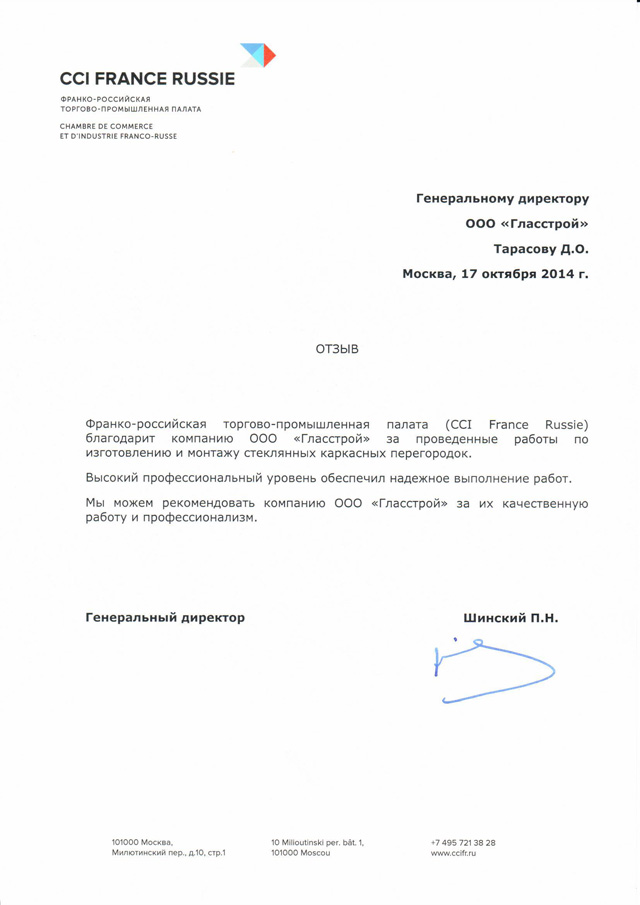 CCI FRANCE RUSSIE

ФРАНКО-РОССИЙСКАЯ
ТОРГОВО-ПРОМЫШЛЕННАЯ ПАЛАТА

CHAMBRE DE COMMERCE
ET D'INDUSTRIE FRANCO-RUSSE

Генеральному директору
ООО «Гласстрой»
Тарасову Д.О.
Москва, 17 октября 2014 г.

ОТЗЫВ

Франко-российская торгово-промышленная палата (CCI France Russie) благодарит компанию ООО «Гласстрой» за проведенные работы по изготовлению и монтажу стеклянных каркасных перегородок.

Высокий профессиональный уровень обеспечил надежное выполнение работ.

Мы можем рекомендовать компанию ООО «Гласстрой» за их качественную работу и профессионализм.

Генеральный директор

Шинский П.Н.

101000 Москва,
Милютинский пер., д.10, стр.1

10 Milioutinski per. bât. 1,
101000 Moscou

+7 495 721 38 28
www.ccifr.ru